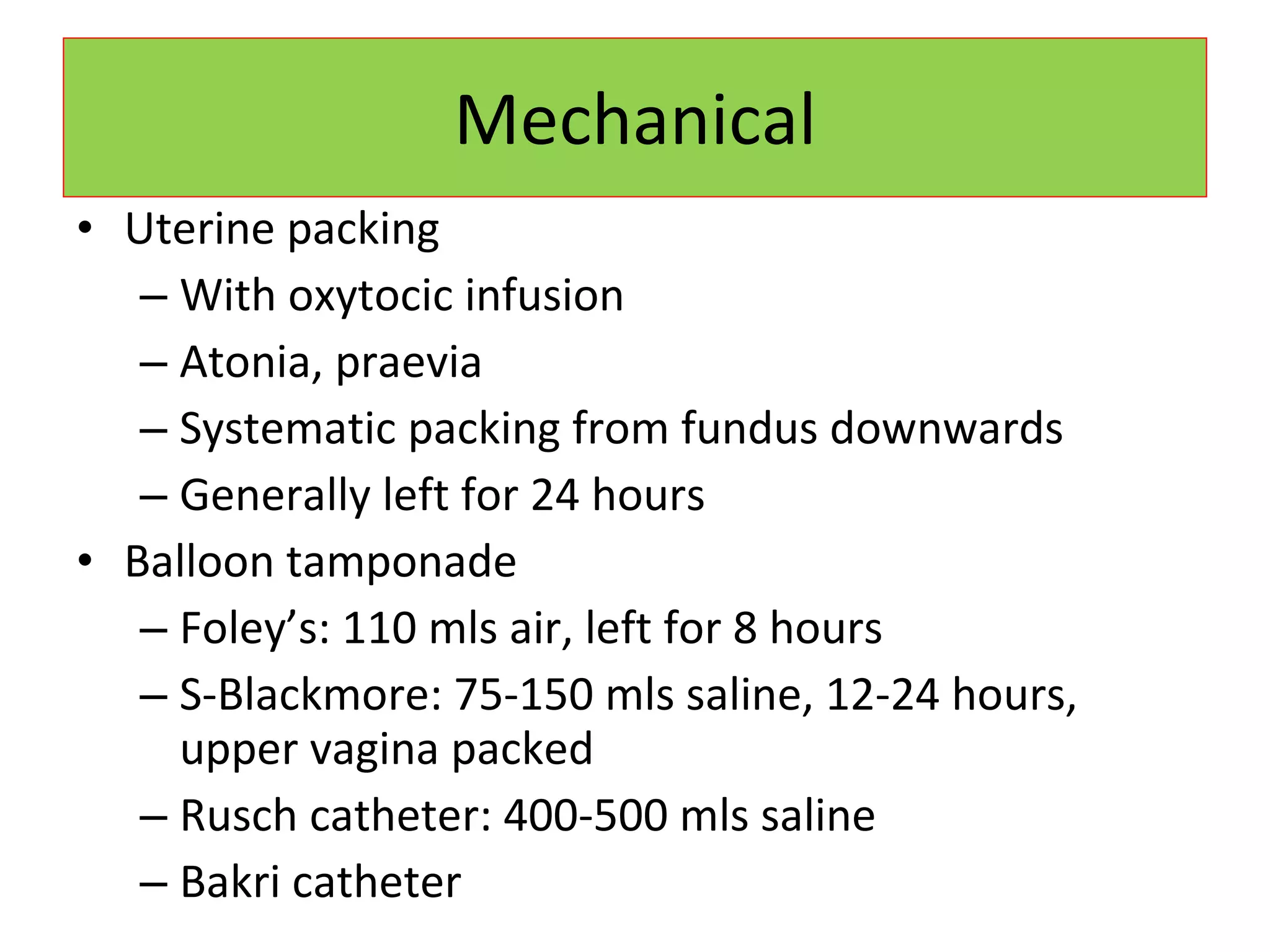 Mechanical

• Uterine packing
– With oxytocic infusion
– Atonia, praevia
– Systematic packing from fundus downwards
– Generally left for 24 hours
• Balloon tamponade
– Foley’s: 110 mls air, left for 8 hours
– S-Blackmore: 75-150 mls saline, 12-24 hours, upper vagina packed
– Rusch catheter: 400-500 mls saline
– Bakri catheter